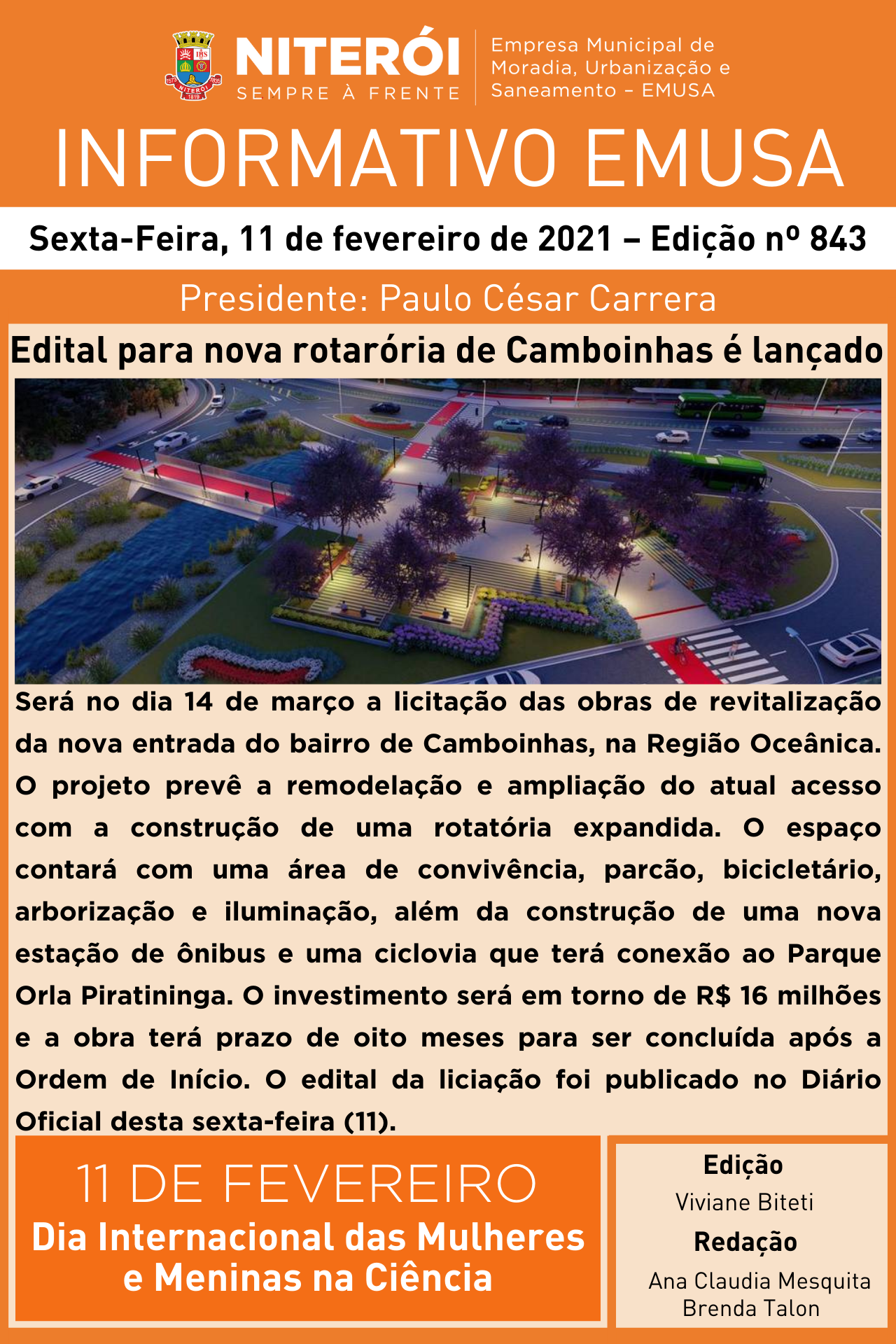 NITERÓI
SEMPRE À FRENTE

Empresa Municipal de Moradia, Urbanização e Saneamento - EMUSA

INFORMATIVO EMUSA

Sexta-Feira, 11 de fevereiro de 2021 – Edição nº 843

Presidente: Paulo César Carrera

Edital para nova rotarória de Camboinhas é lançado

Será no dia 14 de março a licitação das obras de revitalização da nova entrada do bairro de Camboinhas, na Região Oceânica. O projeto prevê a remodelação e ampliação do atual acesso com a construção de uma rotatória expandida. O espaço contará com uma área de convivência, parcão, bicicletário, arborização e iluminação, além da construção de uma nova estação de ônibus e uma ciclovia que terá conexão ao Parque Orla Piratininga. O investimento será em torno de R$ 16 milhões e a obra terá prazo de oito meses para ser concluída após a Ordem de Início. O edital da liciação foi publicado no Diário Oficial desta sexta-feira (11).

11 DE FEVEREIRO
Dia Internacional das Mulheres e Meninas na Ciência

Edição
Viviane Biteti
Redação
Ana Claudia Mesquita
Brenda Talon